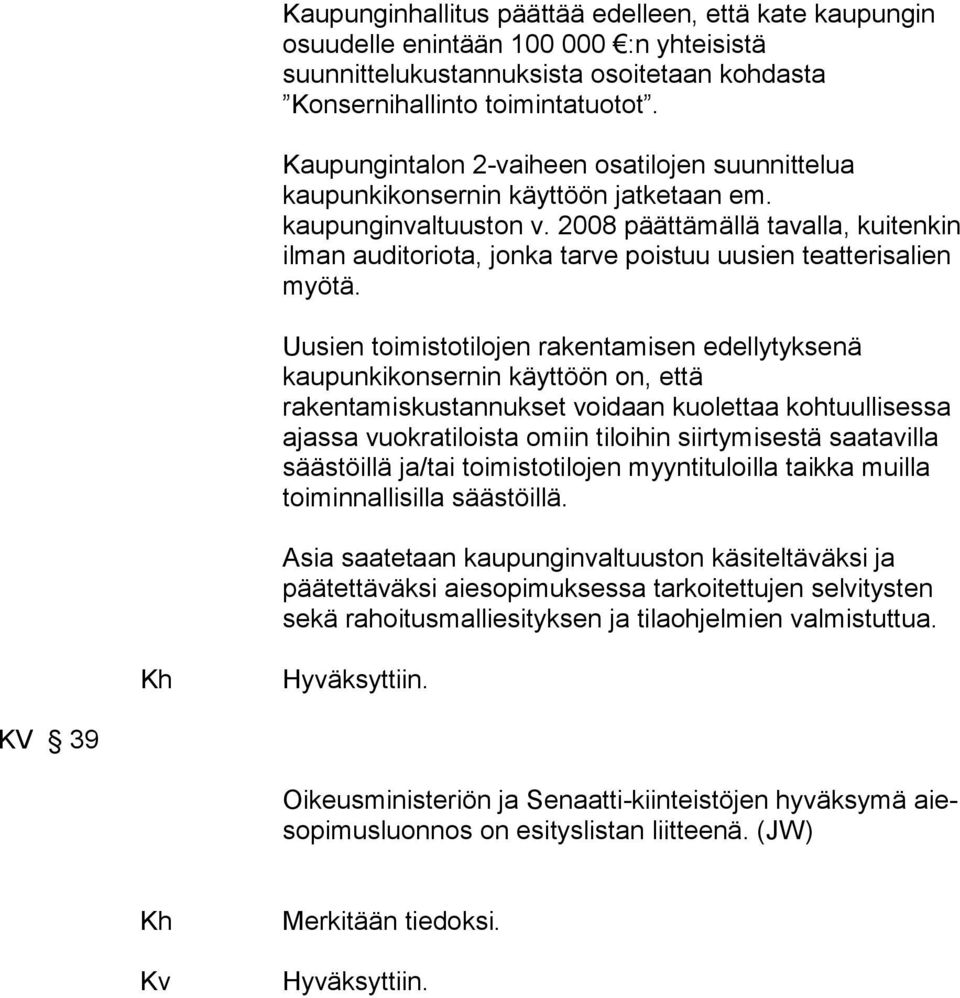 Kaupunginhallitus päättää edelleen, että kate kaupungin osuudelle enintään 100 000 €:n yhteisistä suunnittelukustannuksista osoitetaan kohdasta ”Konsernihallinto toimintatuotot”.

Kaupungintalon 2-vaiheen osatilojen suunnittelua kaupunkikonsernin käyttöön jatketaan em. kaupunginvaltuuston v. 2008 päättämällä tavalla, kuitenkin ilman auditoriota, jonka tarve poistuu uusien teatterisalien myötä.

Uusien toimistotilojen rakentamisen edellytyksenä kaupunkikonsernin käyttöön on, että rakentamiskustannukset voidaan kuolettaa kohtuullisessa ajassa vuokratiloista omiin tiloihin siirtymisestä saatavilla säästöillä ja/tai toimistotilojen myyntituloilla taikka muilla toiminnallisilla säästöillä.

Asia saatetaan kaupunginvaltuuston käsiteltäväksi ja päätettäväksi aiesopimuksessa tarkoitettujen selvitysten sekä rahoitusmalliesityksen ja tilaohjelmien valmistuttua.

Kh Hyväksyttiin.

KV § 39

Oikeusministeriön ja Senaatti-kiinteistöjen hyväksymä aiesopimusluonnos on esityslistan liitteenä. (JW)

Kh Merkitään tiedoksi.

Kv Hyväksyttiin.